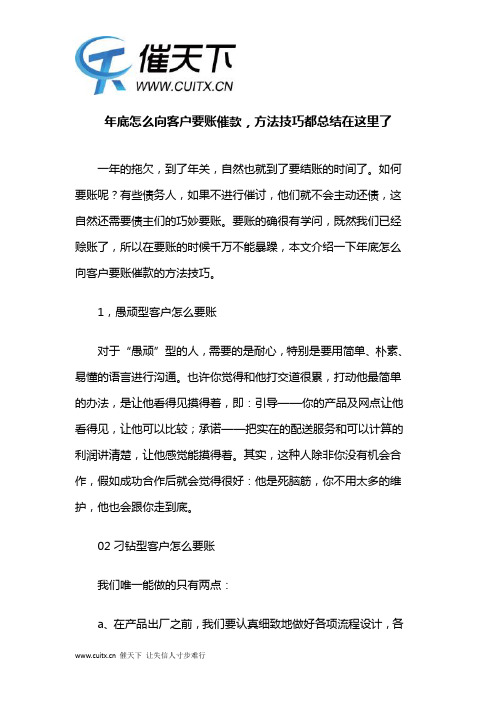 催天下
WWW.CUITX.CN

年底怎么向客户要账催款，方法技巧都总结在这里了

一年的拖欠，到了年关，自然也就到了要结账的时间了。如何要账呢？有些债务人，如果不进行催讨，他们就不会主动还债，这自然还需要债主们的巧妙要账。要账的确很有学问，既然我们已经赊账了，所以在要账的时候千万不能暴躁，本文介绍一下年底怎么向客户要账催款的方法技巧。

1，愚顽型客户怎么要账

对于“愚顽”型的人，需要的是耐心，特别是要用简单、朴素、易懂的语言进行沟通。也许你觉得和他打交道很累，打动他最简单的办法，是让他看得见摸得着，即：引导——你的产品及网点让他看得见，让他可以比较；承诺——把实在的配送服务和可以计算的利润讲清楚，让他感觉能摸得着。其实，这种人除非你没有机会合作，假如成功合作后就会觉得很好：他是死脑筋，你不用太多的维护，他也会跟你走到底。

02 刁钻型客户怎么要账

我们唯一能做的只有两点：

a、在产品出厂之前，我们要认真细致地做好各项流程设计，各

www.cuitx.cn 催天下 让失信人寸步难行